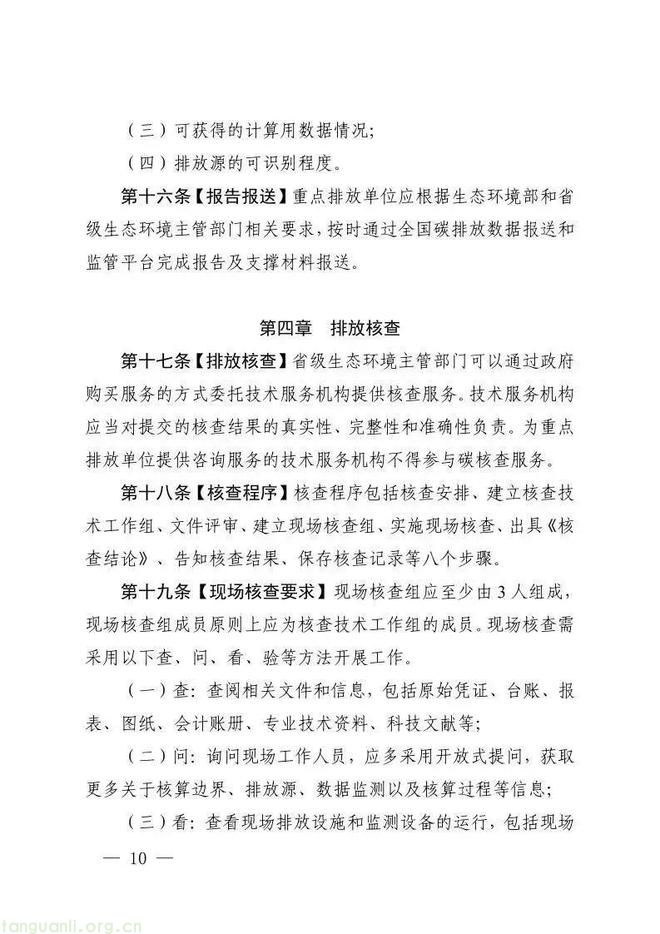 （三）可获得的计算用数据情况;

（四）排放源的可识别程度。

第十六条【报告报送】重点排放单位应根据生态环境部和省级生态环境主管部门相关要求，按时通过全国碳排放数据报送和监管平台完成报告及支撑材料报送。

第四章　排放核查

第十七条【排放核查】省级生态环境主管部门可以通过政府购买服务的方式委托技术服务机构提供核查服务。技术服务机构应当对提交的核查结果的真实性、完整性和准确性负责。为重点排放单位提供咨询服务的技术服务机构不得参与碳核查服务。

第十八条【核查程序】核查程序包括核查安排、建立核查技术工作组、文件评审、建立现场核查组、实施现场核查、出具《核查结论》、告知核查结果、保存核查记录等八个步骤。

第十九条【现场核查要求】现场核查组应至少由3人组成，现场核查组成员原则上应为核查技术工作组的成员。现场核查需采用以下查、问、看、验等方法开展工作。

（一）查：查阅相关文件和信息，包括原始凭证、台账、报表、图纸、会计账册、专业技术资料、科技文献等;

（二）问：询问现场工作人员，应多采用开放式提问，获取更多关于核算边界、排放源、数据监测以及核算过程等信息;

（三）看：查看现场排放设施和监测设备的运行，包括现场

— 10 —

tanguanli.org.cn